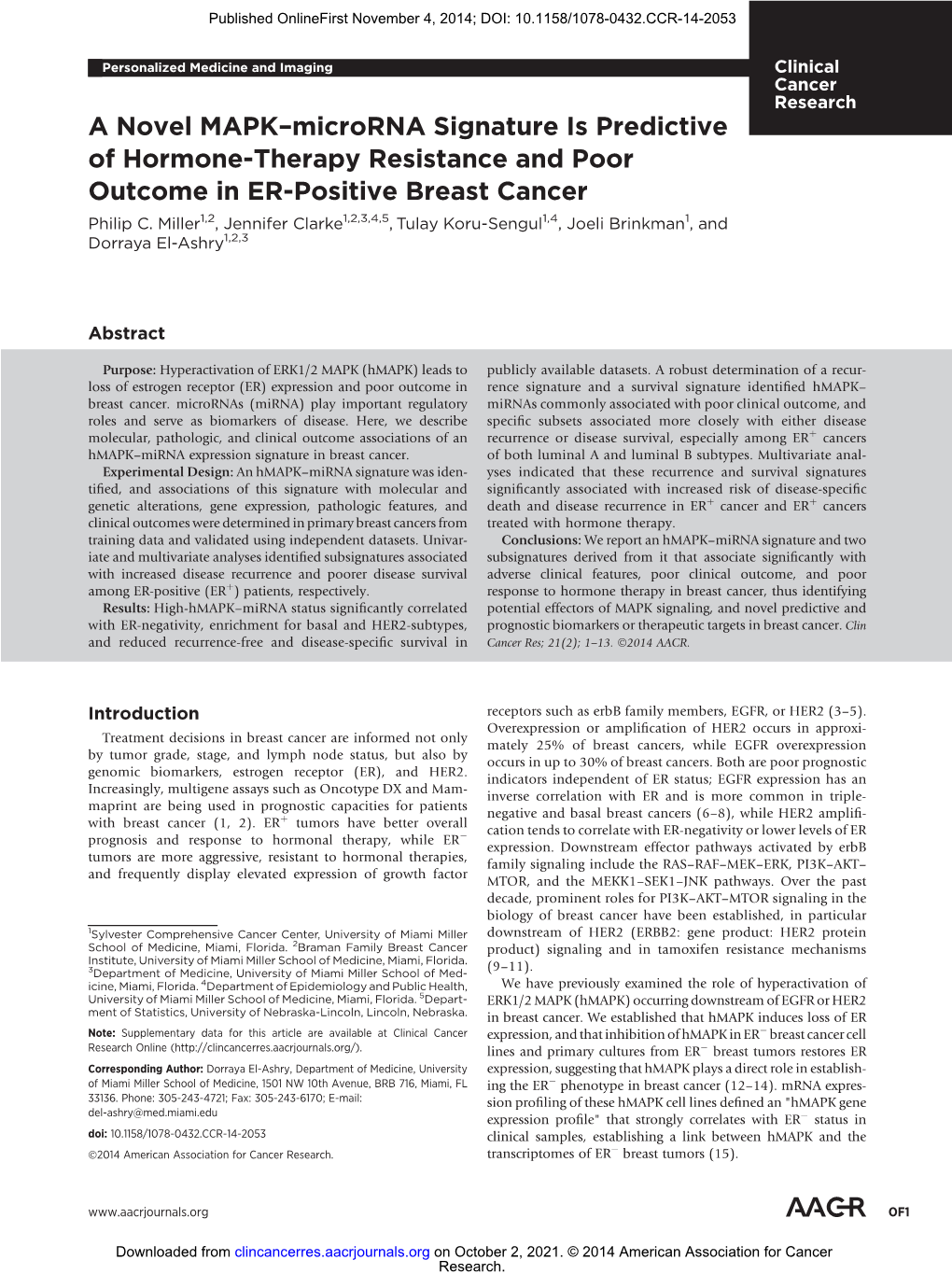 Published OnlineFirst November 4, 2014; DOI: 10.1158/1078-0432.CCR-14-2053

Personalized Medicine and Imaging

Clinical Cancer Research

A Novel MAPK–microRNA Signature Is Predictive of Hormone-Therapy Resistance and Poor Outcome in ER-Positive Breast Cancer

Philip C. Miller$^{1,2}$, Jennifer Clarke$^{1,2,3,4,5}$, Tulay Koru-Sengul$^{1,4}$, Joeli Brinkman$^{1}$, and Dorraya El-Ashry$^{1,2,3}$

Abstract

Purpose: Hyperactivation of ERK1/2 MAPK (hMAPK) leads to loss of estrogen receptor (ER) expression and poor outcome in breast cancer. microRNAs (miRNA) play important regulatory roles and serve as biomarkers of disease. Here, we describe molecular, pathologic, and clinical outcome associations of an hMAPK–miRNA expression signature in breast cancer.

Experimental Design: An hMAPK–miRNA signature was identified, and associations of this signature with molecular and genetic alterations, gene expression, pathologic features, and clinical outcomes were determined in primary breast cancers from training data and validated using independent datasets. Univariate and multivariate analyses identified subsignatures associated with increased disease recurrence and poorer disease survival among ER-positive (ER$^+$) patients, respectively.

Results: High-hMAPK–miRNA status significantly correlated with ER-negativity, enrichment for basal and HER2-subtypes, and reduced recurrence-free and disease-specific survival in publicly available datasets. A robust determination of a recurrence signature and a survival signature identified hMAPK–miRNAs commonly associated with poor clinical outcome, and specific subsets associated more closely with either disease recurrence or disease survival, especially among ER$^+$ cancers of both luminal A and luminal B subtypes. Multivariate analyses indicated that these recurrence and survival signatures significantly associated with increased risk of disease-specific death and disease recurrence in ER$^+$ cancer and ER$^+$ cancers treated with hormone therapy.

Conclusions: We report an hMAPK–miRNA signature and two subsignatures derived from it that associate significantly with adverse clinical features, poor clinical outcome, and poor response to hormone therapy in breast cancer, thus identifying potential effectors of MAPK signaling, and novel predictive and prognostic biomarkers or therapeutic targets in breast cancer. Clin Cancer Res; 21(2); 1–13. ©2014 AACR.

Introduction

Treatment decisions in breast cancer are informed not only by tumor grade, stage, and lymph node status, but also by genomic biomarkers, estrogen receptor (ER), and HER2. Increasingly, multigene assays such as Oncotype DX and Mammaprint are being used in prognostic capacities for patients with breast cancer (1, 2). ER$^+$ tumors have better overall prognosis and response to hormonal therapy, while ER$^-$ tumors are more aggressive, resistant to hormonal therapies, and frequently display elevated expression of growth factor

$^1$Sylvester Comprehensive Cancer Center, University of Miami Miller School of Medicine, Miami, Florida. $^2$Braman Family Breast Cancer Institute, University of Miami Miller School of Medicine, Miami, Florida. $^3$Department of Medicine, University of Miami Miller School of Medicine, Miami, Florida. $^4$Department of Epidemiology and Public Health, University of Miami Miller School of Medicine, Miami, Florida. $^5$Department of Statistics, University of Nebraska-Lincoln, Lincoln, Nebraska.

Note: Supplementary data for this article are available at Clinical Cancer Research Online (http://clincancerres.aacrjournals.org/).

Corresponding Author: Dorraya El-Ashry, Department of Medicine, University of Miami Miller School of Medicine, 1501 NW 10th Avenue, BRB 716, Miami, FL 33136. Phone: 305-243-4721; Fax: 305-243-6170; E-mail: del-ashry@med.miami.edu

doi: 10.1158/1078-0432.CCR-14-2053

©2014 American Association for Cancer Research.

receptors such as erbB family members, EGFR, or HER2 (3–5). Overexpression or amplification of HER2 occurs in approximately 25% of breast cancers, while EGFR overexpression occurs in up to 30% of breast cancers. Both are poor prognostic indicators independent of ER status; EGFR expression has an inverse correlation with ER and is more common in triple-negative and basal breast cancers (6–8), while HER2 amplification tends to correlate with ER-negativity or lower levels of ER expression. Downstream effector pathways activated by erbB family signaling include the RAS–RAF–MEK–ERK, PI3K–AKT–MTOR, and the MEKK1–SEK1–JNK pathways. Over the past decade, prominent roles for PI3K–AKT–MTOR signaling in the biology of breast cancer have been established, in particular downstream of HER2 (ERBB2: gene product: HER2 protein product) signaling and in tamoxifen resistance mechanisms (9–11).

We have previously examined the role of hyperactivation of ERK1/2 MAPK (hMAPK) occurring downstream of EGFR or HER2 in breast cancer. We established that hMAPK induces loss of ER expression, and that inhibition of hMAPK in ER$^-$ breast cancer cell lines and primary cultures from ER$^-$ breast tumors restores ER expression, suggesting that hMAPK plays a direct role in establishing the ER$^-$ phenotype in breast cancer (12–14). mRNA expression profiling of these hMAPK cell lines defined an "hMAPK gene expression profile" that strongly correlates with ER$^-$ status in clinical samples, establishing a link between hMAPK and the transcriptomes of ER$^-$ breast tumors (15).

www.aacrjournals.org

AACR

OF1

Downloaded from clincancerres.aacrjournals.org on October 2, 2021. © 2014 American Association for Cancer Research.